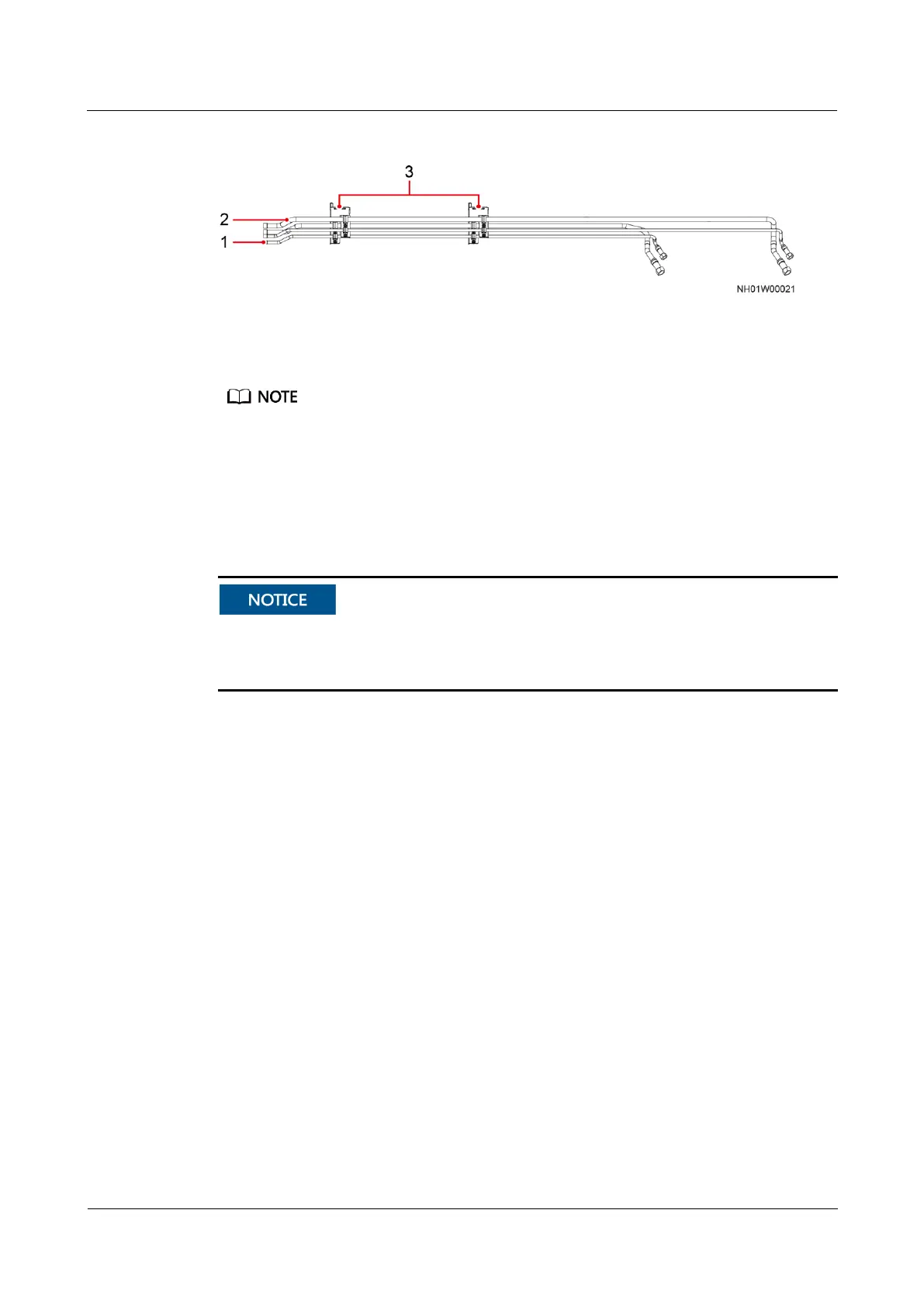 3

2

1

NH01W00021

NOTE

NOTICE